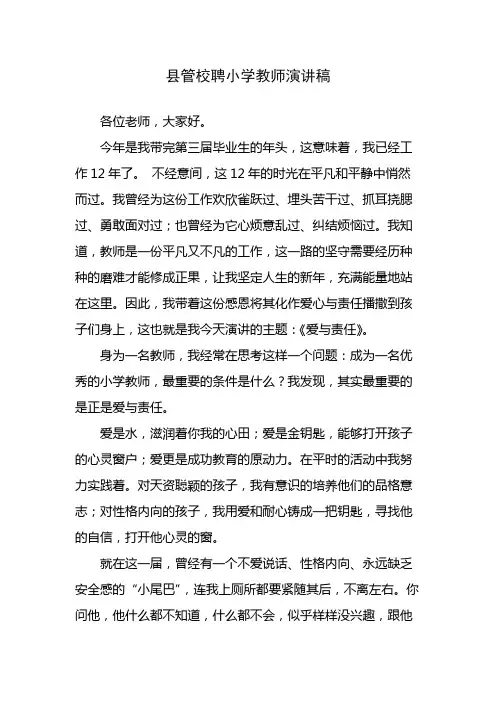 县管校聘小学教师演讲稿

各位老师，大家好。

今年是我带完第三届毕业生的年头，这意味着，我已经工作 12 年了。 不经意间，这 12 年的时光在平凡和平静中悄然而过。我曾经为这份工作欢欣雀跃过、埋头苦干过、抓耳挠腮过、勇敢面对过；也曾经为它心烦意乱过、纠结烦恼过。我知道，教师是一份平凡又不凡的工作，这一路的坚守需要经历种种的磨难才能修成正果，让我坚定人生的新年，充满能量地站在这里。因此，我带着这份感恩将其化作爱心与责任播撒到孩子们身上，这也就是我今天演讲的主题：《爱与责任》。

身为一名教师，我经常在思考这样一个问题：成为一名优秀的小学教师，最重要的条件是什么？我发现，其实最重要的是正是爱与责任。

爱是水，滋润着你我的心田；爱是金钥匙，能够打开孩子的心灵窗户；爱更是成功教育的原动力。在平时的活动中我努力实践着。对天资聪颖的孩子，我有意识的培养他们的品格意志；对性格内向的孩子，我用爱和耐心铸成一把钥匙，寻找他的自信，打开他心灵的窗。

就在这一届，曾经有一个不爱说话、性格内向、永远缺乏安全感的“小尾巴”，连我上厕所都要紧随其后，不离左右。你问他，他什么都不知道，什么都不会，似乎样样没兴趣，跟他